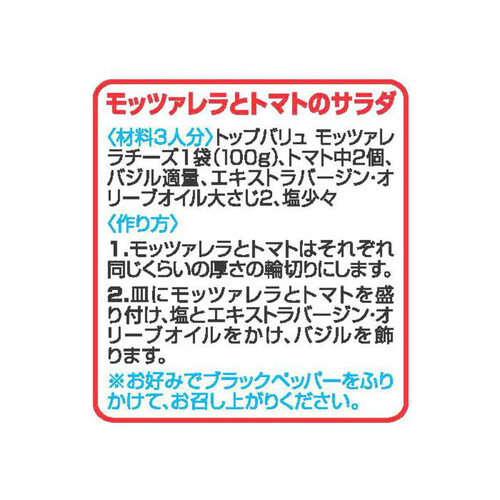 モッツァレラとトマトのサラダ

〈材料3人分〉トップバリュ モッツァレラチーズ1袋(100g)、トマト中2個、バジル適量、エキストラバージン・オリーブオイル大さじ2、塩少々

〈作り方〉

1.モッツァレラとトマトはそれぞれ同じくらいの厚さの輪切りにします。

2.皿にモッツァレラとトマトを盛り付け、塩とエキストラバージン・オリーブオイルをかけ、バジルを飾ります。

※お好みでブラックペッパーをふりかけて、お召し上がりください。